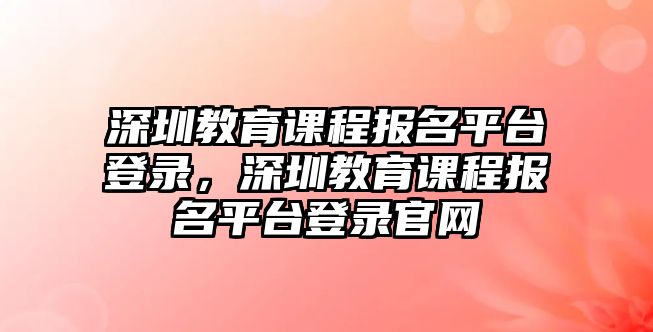 深圳教育课程报名平台登录，深圳教育课程报名平台登录官网